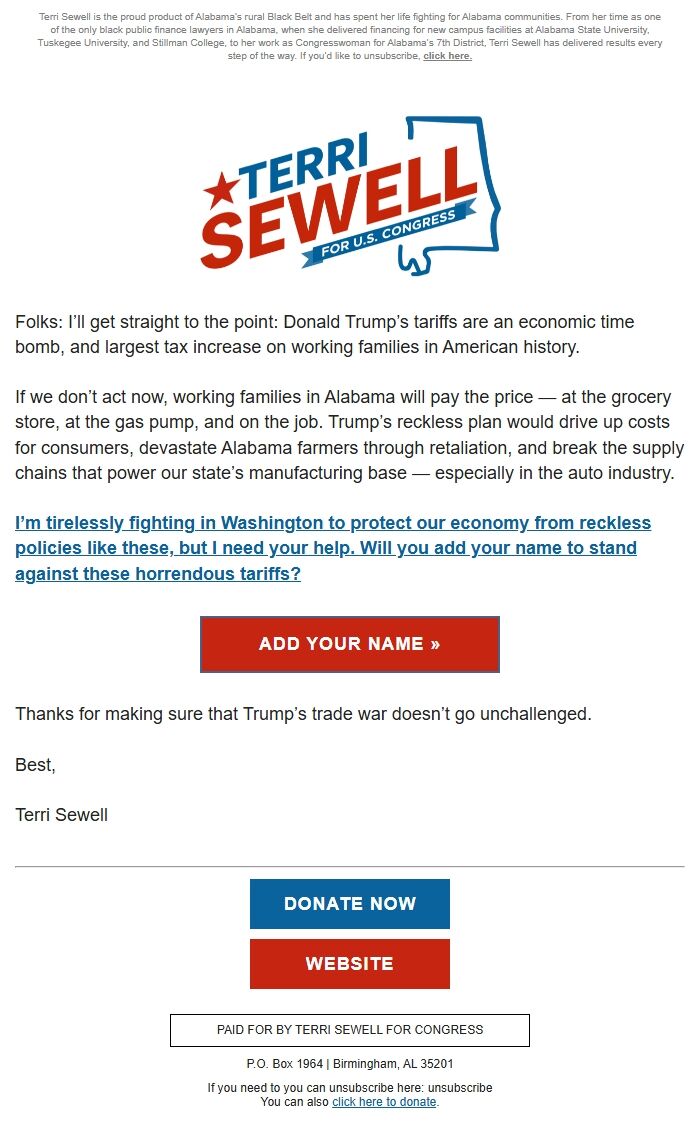 Terri Sewell is the proud product of Alabama's rural Black Belt and has spent her life fighting for Alabama communities. From her time as one of the only black public finance lawyers in Alabama, when she delivered financing for new campus facilities at Alabama State University, Tuskegee University, and Stillman College, to her work as Congresswoman for Alabama's 7th District, Terri Sewell has delivered results every step of the way. If you'd like to unsubscribe, click here.

TERRI SEWELL FOR U.S. CONGRESS

Folks: I'll get straight to the point: Donald Trump's tariffs are an economic time bomb, and largest tax increase on working families in American history.

If we don't act now, working families in Alabama will pay the price — at the grocery store, at the gas pump, and on the job. Trump's reckless plan would drive up costs for consumers, devastate Alabama farmers through retaliation, and break the supply chains that power our state's manufacturing base — especially in the auto industry.

I'm tirelessly fighting in Washington to protect our economy from reckless policies like these, but I need your help. Will you add your name to stand against these horrendous tariffs?

ADD YOUR NAME »

Thanks for making sure that Trump's trade war doesn't go unchallenged.

Best,

Terri Sewell

DONATE NOW

WEBSITE

PAID FOR BY TERRI SEWELL FOR CONGRESS

P.O. Box 1964 | Birmingham, AL 35201

If you need to you can unsubscribe here: unsubscribe
You can also click here to donate.